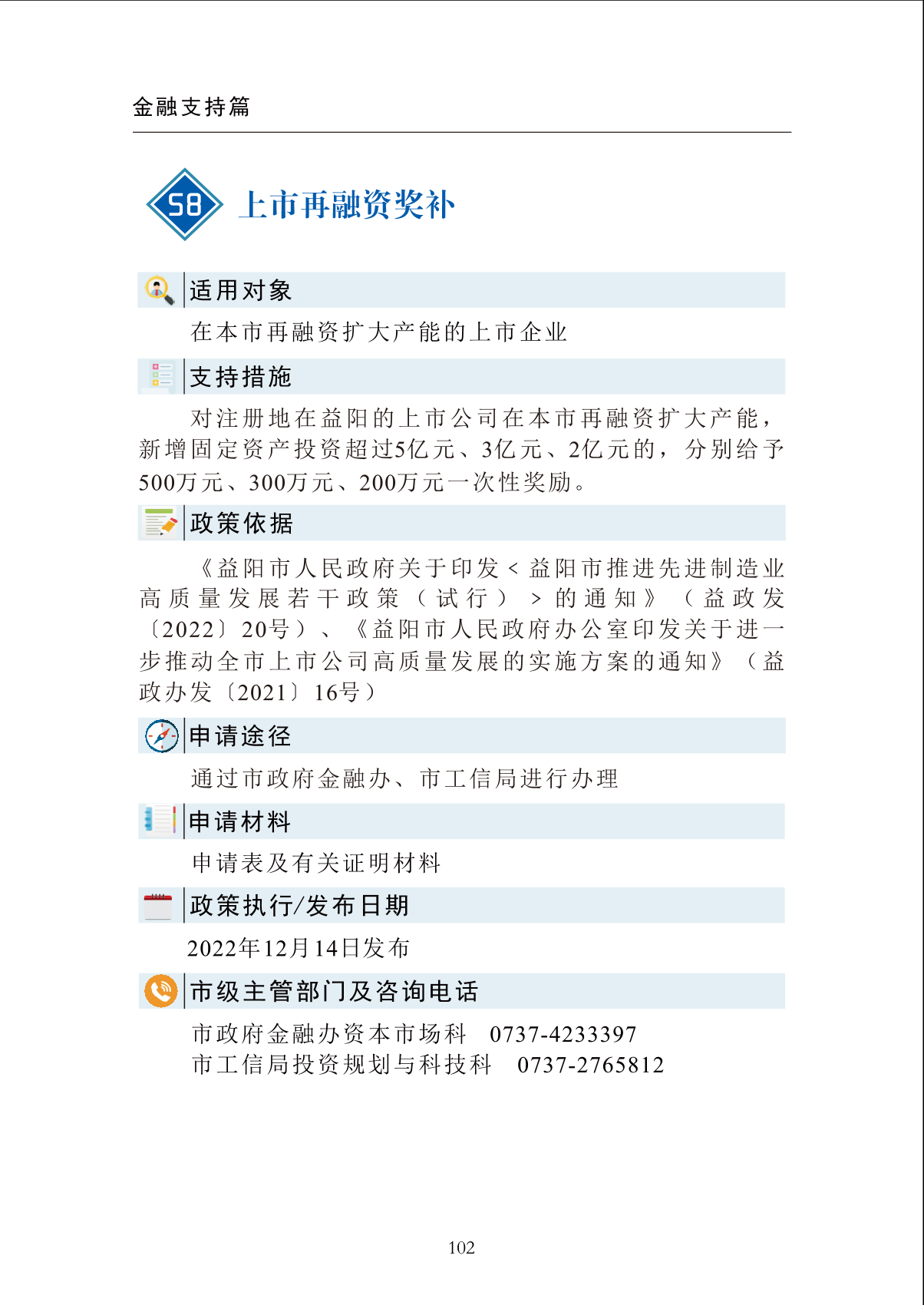 金融支持篇

58 上市再融资奖补

适用对象

在本市再融资扩大产能的上市企业

支持措施

对注册地在益阳的上市公司在本市再融资扩大产能，新增固定资产投资超过5亿元、3亿元、2亿元的，分别给予500万元、300万元、200万元一次性奖励。

政策依据

《益阳市人民政府关于印发＜益阳市推进先进制造业高质量发展若干政策（试行）＞的通知》（益政发〔2022〕20号）、《益阳市人民政府办公室印发关于进一步推动全市上市公司高质量发展的实施方案的通知》（益政办发〔2021〕16号）

申请途径

通过市政府金融办、市工信局进行办理

申请材料

申请表及有关证明材料

政策执行/发布日期

2022年12月14日发布

市级主管部门及咨询电话

市政府金融办资本市场科　0737-4233397
市工信局投资规划与科技科　0737-2765812

102